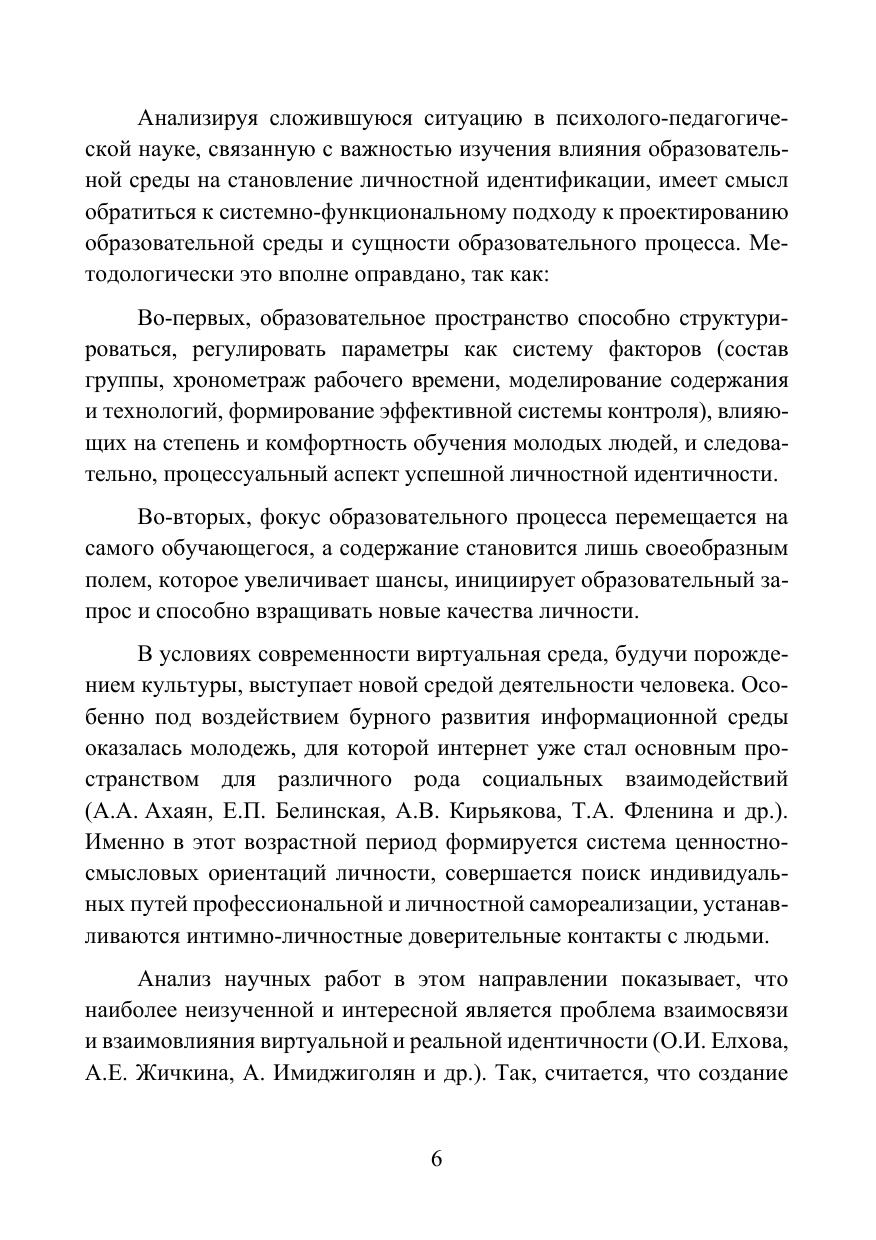 Анализируя сложившуюся ситуацию в психолого-педагогической науке, связанную с важностью изучения влияния образовательной среды на становление личностной идентификации, имеет смысл обратиться к системно-функциональному подходу к проектированию образовательной среды и сущности образовательного процесса. Методологически это вполне оправдано, так как:

Во-первых, образовательное пространство способно структурироваться, регулировать параметры как систему факторов (состав группы, хронометраж рабочего времени, моделирование содержания и технологий, формирование эффективной системы контроля), влияющих на степень и комфортность обучения молодых людей, и следовательно, процессуальный аспект успешной личностной идентичности.

Во-вторых, фокус образовательного процесса перемещается на самого обучающегося, а содержание становится лишь своеобразным полем, которое увеличивает шансы, инициирует образовательный запрос и способно взращивать новые качества личности.

В условиях современности виртуальная среда, будучи порождением культуры, выступает новой средой деятельности человека. Особенно под воздействием бурного развития информационной среды оказалась молодежь, для которой интернет уже стал основным пространством для различного рода социальных взаимодействий (А.А. Ахаян, Е.П. Белинская, А.В. Кирьякова, Т.А. Фленина и др.). Именно в этот возрастной период формируется система ценностно-смысловых ориентаций личности, совершается поиск индивидуальных путей профессиональной и личностной самореализации, устанавливаются интимно-личностные доверительные контакты с людьми.

Анализ научных работ в этом направлении показывает, что наиболее неизученной и интересной является проблема взаимосвязи и взаимовлияния виртуальной и реальной идентичности (О.И. Елхова, А.Е. Жичкина, А. Имиджиголян и др.). Так, считается, что создание

6